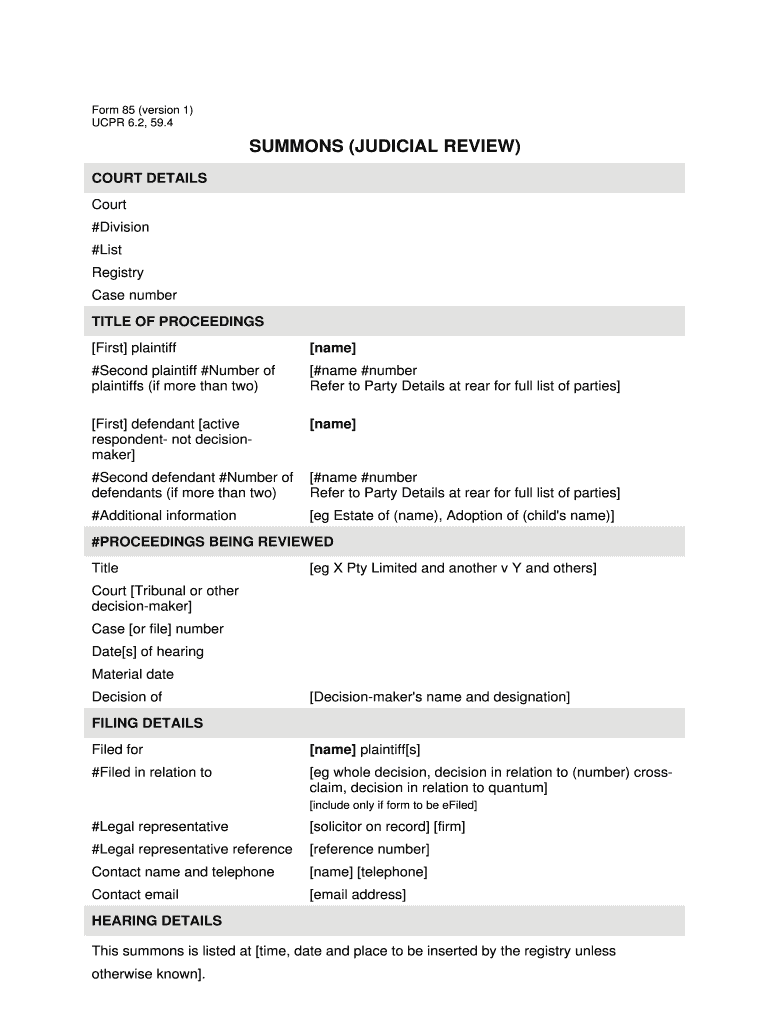 Form 85 (version 1)
UCPR 6.2, 59.4

SUMMONS (JUDICIAL REVIEW)

COURT DETAILS

Court
#Division
#List
Registry
Case number

TITLE OF PROCEEDINGS

| | |
|---|---|
| [First] plaintiff | **[name]** |
| #Second plaintiff #Number of plaintiffs (if more than two) | [#name #number Refer to Party Details at rear for full list of parties] |
| [First] defendant [active respondent- not decision-maker] | **[name]** |
| #Second defendant #Number of defendants (if more than two) | [#name #number Refer to Party Details at rear for full list of parties] |
| #Additional information | [eg Estate of (name), Adoption of (child's name)] |

#PROCEEDINGS BEING REVIEWED

| | |
|---|---|
| Title | [eg X Pty Limited and another v Y and others] |
| Court [Tribunal or other decision-maker] | |
| Case [or file] number | |
| Date[s] of hearing | |
| Material date | |
| Decision of | [Decision-maker's name and designation] |

FILING DETAILS

| | |
|---|---|
| Filed for | **[name]** plaintiff[s] |
| #Filed in relation to | [eg whole decision, decision in relation to (number) cross-claim, decision in relation to quantum] [include only if form to be eFiled] |
| #Legal representative | [solicitor on record] [firm] |
| #Legal representative reference | [reference number] |
| Contact name and telephone | [name] [telephone] |
| Contact email | [email address] |

HEARING DETAILS

This summons is listed at [time, date and place to be inserted by the registry unless otherwise known].